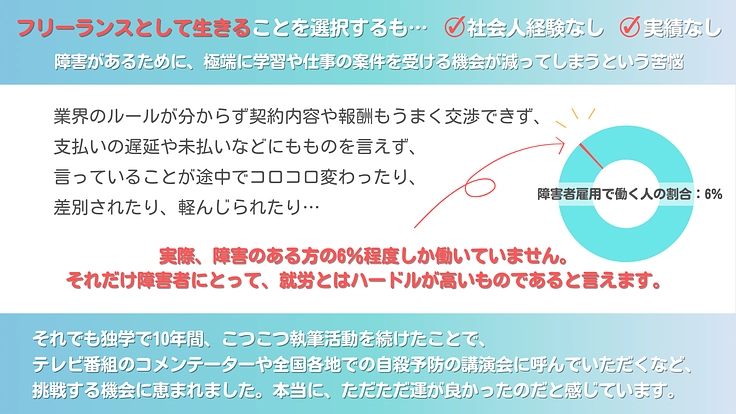 フリーランスとして生きることを選択するも…　社会人経験なし　実績なし

障害があるために、極端に学習や仕事の案件を受ける機会が減ってしまうという苦悩

業界のルールが分からず契約内容や報酬もうまく交渉できず、
支払いの遅延や未払いなどにもものを言えず、
言っていることが途中でコロコロ変わったり、
差別されたり、軽んじられたり…

障害者雇用で働く人の割合：6%

実際、障害のある方の6%程度しか働いていません。
それだけ障害者にとって、就労とはハードルが高いものであると言えます。

それでも独学で10年間、こつこつ執筆活動を続けたことで、
テレビ番組のコメンテーターや全国各地での自殺予防の講演会に呼んでいただくなど、
挑戦する機会に恵まれました。本当に、ただただ運が良かったのだと感じています。